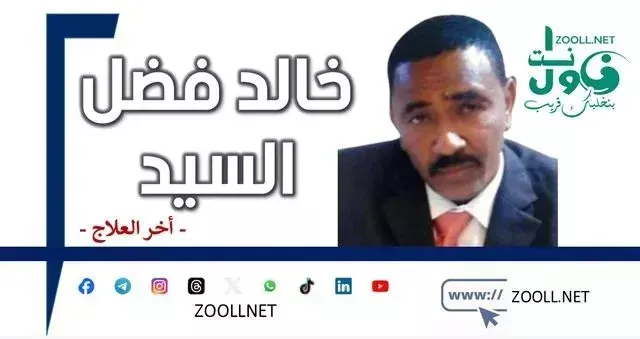 ZOOLL.NET
زول نت
بنخليك قريب

خالد فضل السيد

- أخر العلاج -

ZOOLLNET

www://
ZOOLL.NET